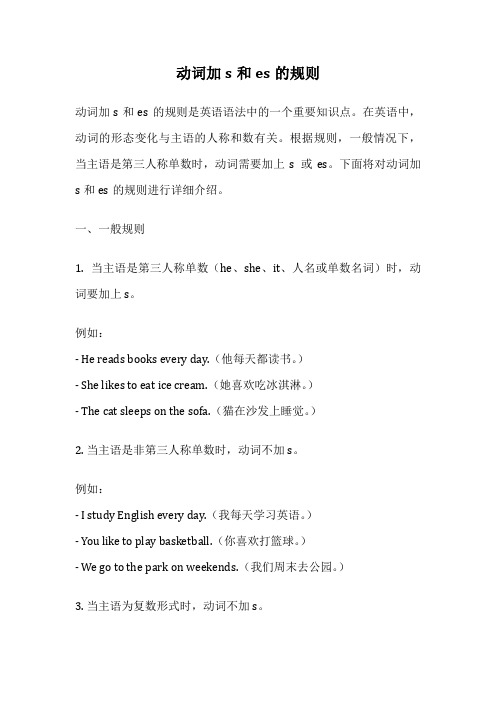 动词加 s 和 es 的规则

动词加 s 和 es 的规则是英语语法中的一个重要知识点。在英语中，动词的形态变化与主语的人称和数有关。根据规则，一般情况下，当主语是第三人称单数时，动词需要加上 s 或 es。下面将对动词加 s 和 es 的规则进行详细介绍。

一、一般规则

1. 当主语是第三人称单数（he、she、it、人名或单数名词）时，动词要加上 s。

例如：

- He reads books every day.（他每天都读书。）

- She likes to eat ice cream.（她喜欢吃冰淇淋。）

- The cat sleeps on the sofa.（猫在沙发上睡觉。）

2. 当主语是非第三人称单数时，动词不加 s。

例如：

- I study English every day.（我每天学习英语。）

- You like to play basketball.（你喜欢打篮球。）

- We go to the park on weekends.（我们周末去公园。）

3. 当主语为复数形式时，动词不加 s。